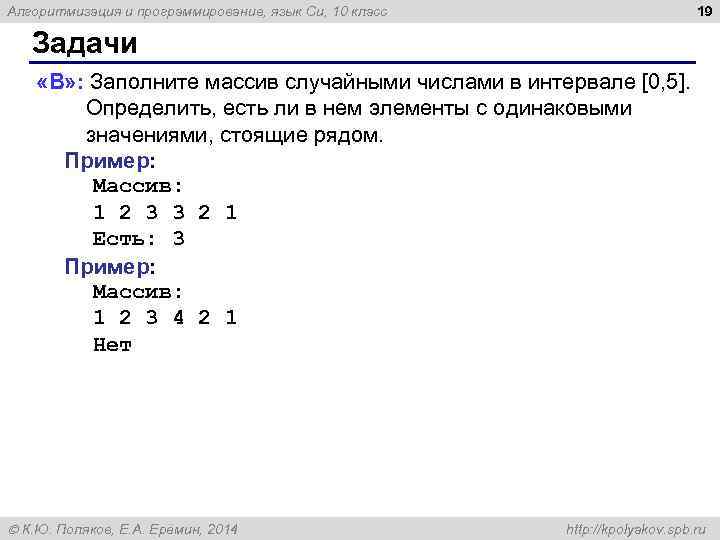 Алгоритмизация и программирование, язык Си, 10 класс

19

Задачи

«B»: Заполните массив случайными числами в интервале [0,5]. Определить, есть ли в нем элементы с одинаковыми значениями, стоящие рядом.

Пример:
Массив:
1 2 3 3 2 1
Есть: 3

Пример:
Массив:
1 2 3 4 2 1
Нет

© К.Ю. Поляков, Е.А. Еремин, 2014

http://kpolyakov.spb.ru